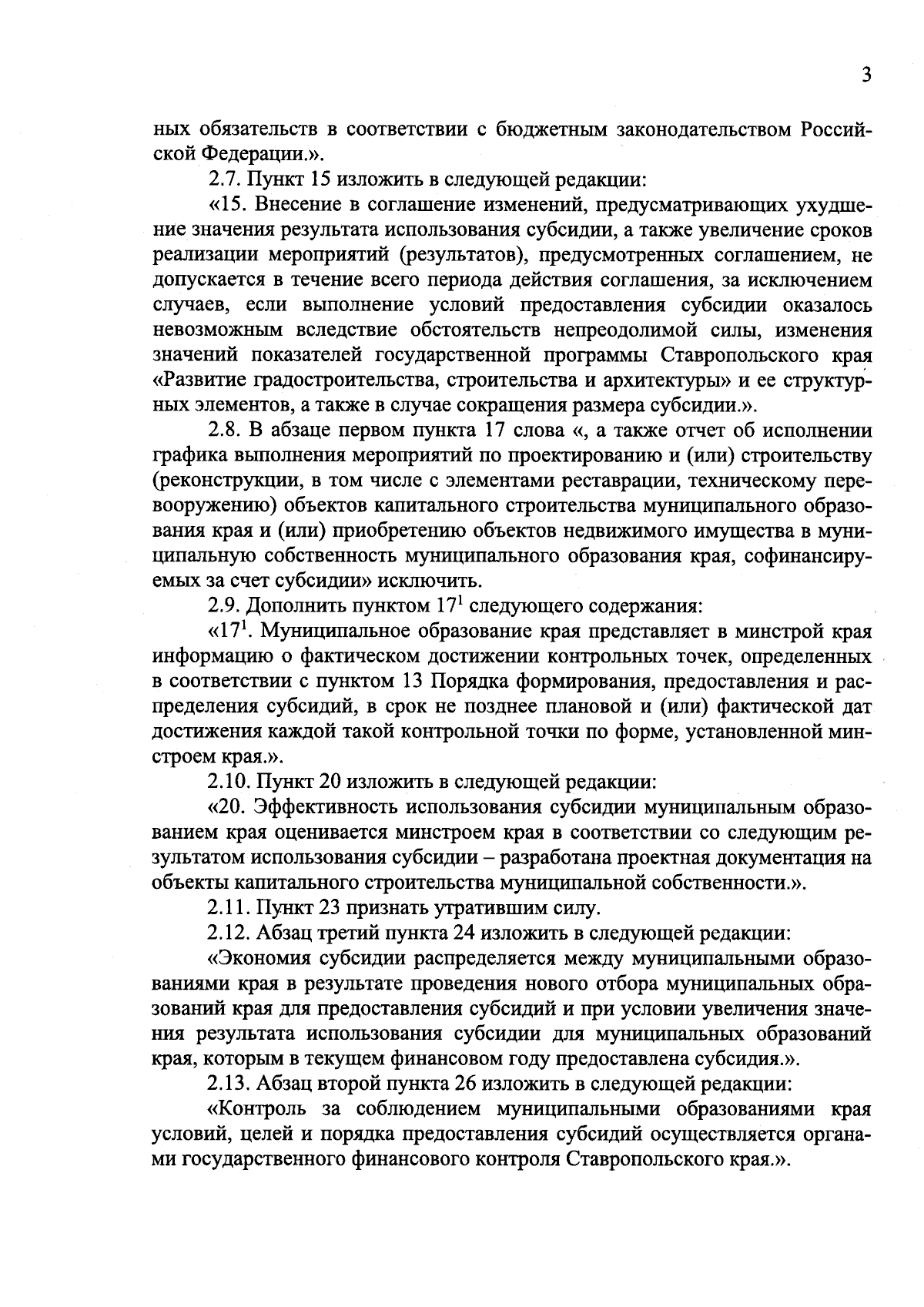 3

ных обязательств в соответствии с бюджетным законодательством Российской Федерации.».

2.7. Пункт 15 изложить в следующей редакции:

«15. Внесение в соглашение изменений, предусматривающих ухудшение значения результата использования субсидии, а также увеличение сроков реализации мероприятий (результатов), предусмотренных соглашением, не допускается в течение всего периода действия соглашения, за исключением случаев, если выполнение условий предоставления субсидии оказалось невозможным вследствие обстоятельств непреодолимой силы, изменения значений показателей государственной программы Ставропольского края «Развитие градостроительства, строительства и архитектуры» и ее структурных элементов, а также в случае сокращения размера субсидии.».

2.8. В абзаце первом пункта 17 слова «, а также отчет об исполнении графика выполнения мероприятий по проектированию и (или) строительству (реконструкции, в том числе с элементами реставрации, техническому перевооружению) объектов капитального строительства муниципального образования края и (или) приобретению объектов недвижимого имущества в муниципальную собственность муниципального образования края, софинансируемых за счет субсидии» исключить.

2.9. Дополнить пунктом $17^1$ следующего содержания:

«$17^1$. Муниципальное образование края представляет в минстрой края информацию о фактическом достижении контрольных точек, определенных в соответствии с пунктом 13 Порядка формирования, предоставления и распределения субсидий, в срок не позднее плановой и (или) фактической дат достижения каждой такой контрольной точки по форме, установленной минстроем края.».

2.10. Пункт 20 изложить в следующей редакции:

«20. Эффективность использования субсидии муниципальным образованием края оценивается минстроем края в соответствии со следующим результатом использования субсидии – разработана проектная документация на объекты капитального строительства муниципальной собственности.».

2.11. Пункт 23 признать утратившим силу.

2.12. Абзац третий пункта 24 изложить в следующей редакции:

«Экономия субсидии распределяется между муниципальными образованиями края в результате проведения нового отбора муниципальных образований края для предоставления субсидий и при условии увеличения значения результата использования субсидии для муниципальных образований края, которым в текущем финансовом году предоставлена субсидия.».

2.13. Абзац второй пункта 26 изложить в следующей редакции:

«Контроль за соблюдением муниципальными образованиями края условий, целей и порядка предоставления субсидий осуществляется органами государственного финансового контроля Ставропольского края.».